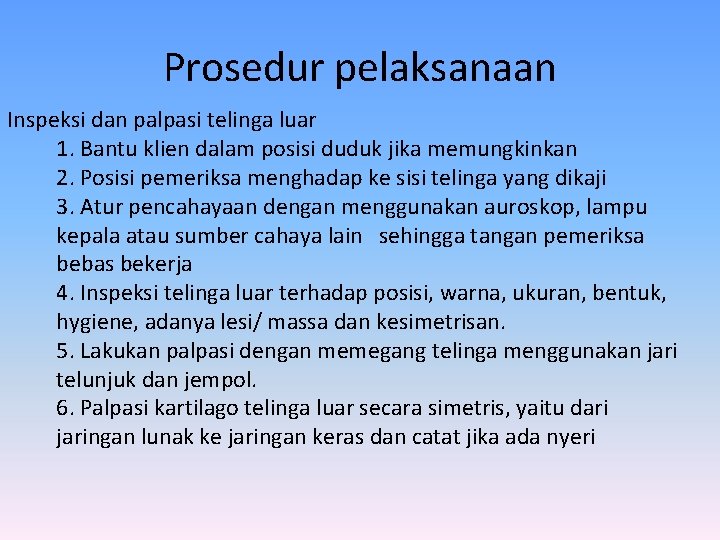 Prosedur pelaksanaan

Inspeksi dan palpasi telinga luar

1. Bantu klien dalam posisi duduk jika memungkinkan

2. Posisi pemeriksa menghadap ke sisi telinga yang dikaji

3. Atur pencahayaan dengan menggunakan auroskop, lampu kepala atau sumber cahaya lain sehingga tangan pemeriksa bebas bekerja

4. Inspeksi telinga luar terhadap posisi, warna, ukuran, bentuk, hygiene, adanya lesi/ massa dan kesimetrisan.

5. Lakukan palpasi dengan memegang telinga menggunakan jari telunjuk dan jempol.

6. Palpasi kartilago telinga luar secara simetris, yaitu dari jaringan lunak ke jaringan keras dan catat jika ada nyeri